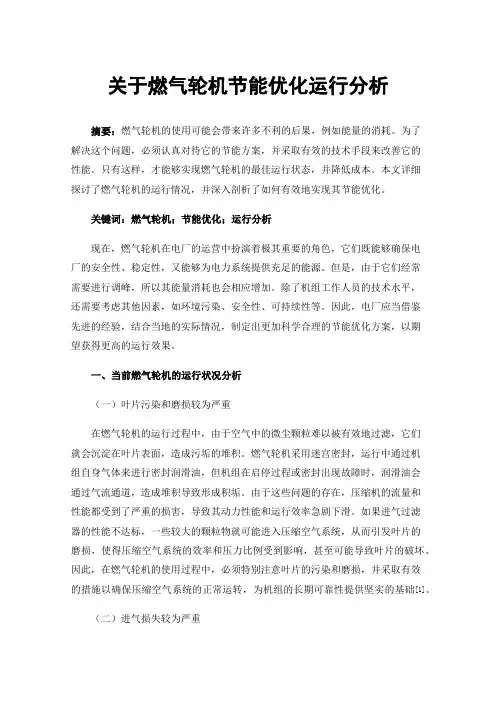 关于燃气轮机节能优化运行分析

摘要：燃气轮机的使用可能会带来许多不利的后果，例如能量的消耗。为了解决这个问题，必须认真对待它的节能方案，并采取有效的技术手段来改善它的性能。只有这样，才能够实现燃气轮机的最佳运行状态，并降低成本。本文详细探讨了燃气轮机的运行情况，并深入剖析了如何有效地实现其节能优化。

关键词：燃气轮机；节能优化；运行分析

现在，燃气轮机在电厂的运营中扮演着极其重要的角色，它们既能够确保电厂的安全性、稳定性，又能够为电力系统提供充足的能源。但是，由于它们经常需要进行调峰，所以其能量消耗也会相应增加。除了机组工作人员的技术水平，还需要考虑其他因素，如环境污染、安全性、可持续性等。因此，电厂应当借鉴先进的经验，结合当地的实际情况，制定出更加科学合理的节能优化方案，以期望获得更高的运行效果。

一、当前燃气轮机的运行状况分析

（一）叶片污染和磨损较为严重

在燃气轮机的运行过程中，由于空气中的微尘颗粒难以被有效地过滤，它们就会沉淀在叶片表面，造成污垢的堆积。燃气轮机采用迷宫密封，运行中通过机组自身气体来进行密封润滑油，但机组在启停过程或密封出现故障时，润滑油会通过气流通道，造成堆积导致形成积垢。由于这些问题的存在，压缩机的流量和性能都受到了严重的损害，导致其动力性能和运行效率急剧下滑。如果进气过滤器的性能不达标，一些较大的颗粒物就可能进入压缩空气系统，从而引发叶片的磨损，使得压缩空气系统的效率和压力比例受到影响，甚至可能导致叶片的破坏。因此，在燃气轮机的使用过程中，必须特别注意叶片的污染和磨损，并采取有效的措施以确保压缩空气系统的正常运转，为机组的长期可靠性提供坚实的基础[1]。

（二）进气损失较为严重